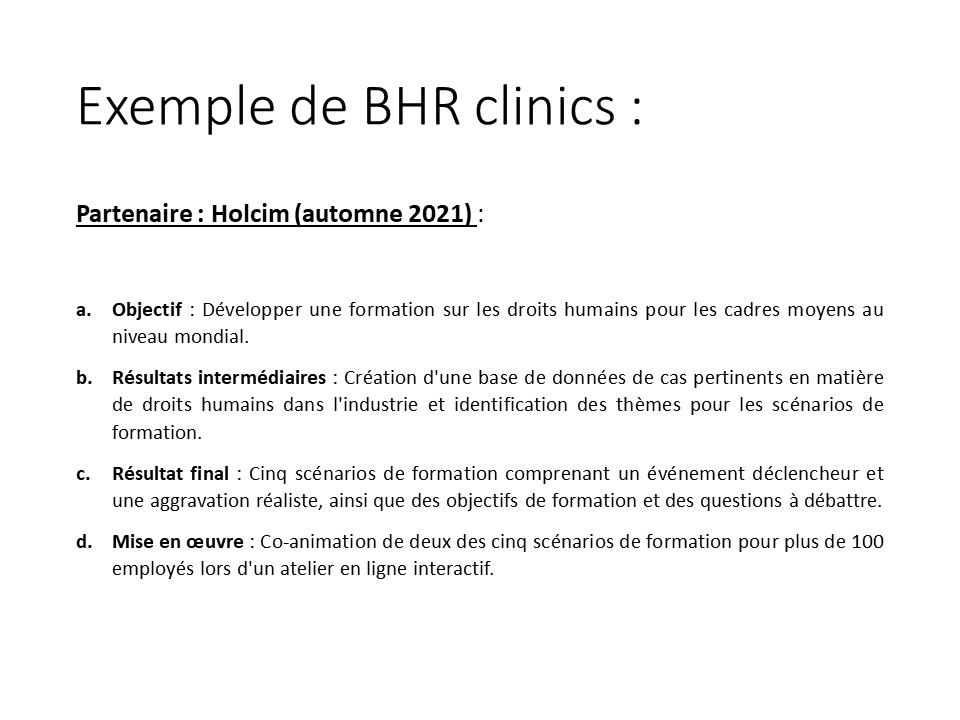 Exemple de BHR clinics :

Partenaire : Holcim (automne 2021) :

a. Objectif : Développer une formation sur les droits humains pour les cadres moyens au niveau mondial.

b. Résultats intermédiaires : Création d'une base de données de cas pertinents en matière de droits humains dans l'industrie et identification des thèmes pour les scénarios de formation.

c. Résultat final : Cinq scénarios de formation comprenant un événement déclencheur et une aggravation réaliste, ainsi que des objectifs de formation et des questions à débattre.

d. Mise en œuvre : Co-animation de deux des cinq scénarios de formation pour plus de 100 employés lors d'un atelier en ligne interactif.